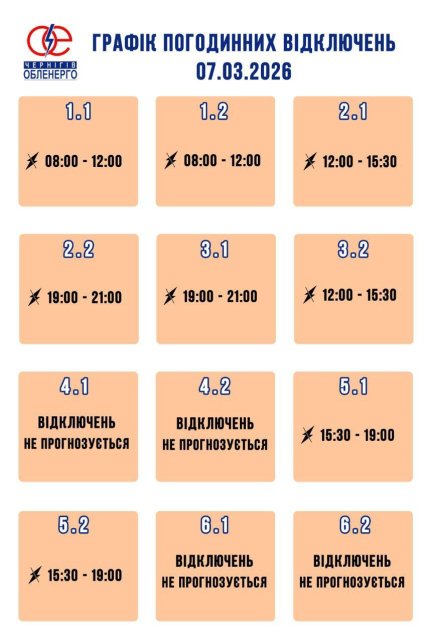 ЧЕРНІГІВ
ОБЛЕНЕРГО

ГРАФІК ПОГОДИННИХ ВІДКЛЮЧЕНЬ
07.03.2026

1.1
08:00 - 12:00

1.2
08:00 - 12:00

2.1
12:00 - 15:30

2.2
19:00 - 21:00

3.1
19:00 - 21:00

3.2
12:00 - 15:30

4.1
ВІДКЛЮЧЕНЬ
НЕ ПРОГНОЗУЄТЬСЯ

4.2
ВІДКЛЮЧЕНЬ
НЕ ПРОГНОЗУЄТЬСЯ

5.1
15:30 - 19:00

5.2
15:30 - 19:00

6.1
ВІДКЛЮЧЕНЬ
НЕ ПРОГНОЗУЄТЬСЯ

6.2
ВІДКЛЮЧЕНЬ
НЕ ПРОГНОЗУЄТЬСЯ